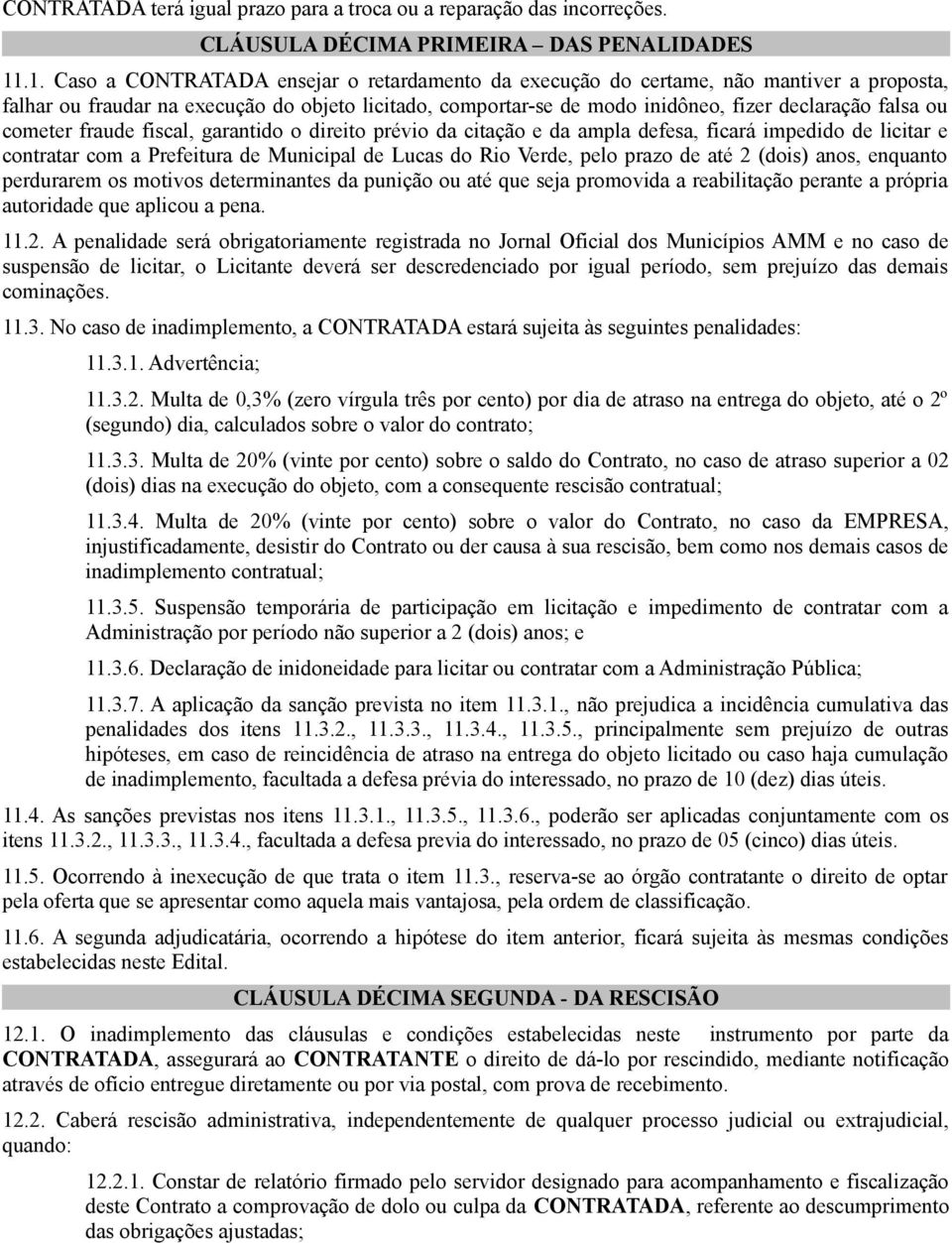 CONTRATADA terá igual prazo para a troca ou a reparação das incorreções.

CLÁUSULA DÉCIMA PRIMEIRA – DAS PENALIDADES

11.1. Caso a CONTRATADA ensejar o retardamento da execução do certame, não mantiver a proposta, falhar ou fraudar na execução do objeto licitado, comportar-se de modo inidôneo, fizer declaração falsa ou cometer fraude fiscal, garantido o direito prévio da citação e da ampla defesa, ficará impedido de licitar e contratar com a Prefeitura de Municipal de Lucas do Rio Verde, pelo prazo de até 2 (dois) anos, enquanto perdurarem os motivos determinantes da punição ou até que seja promovida a reabilitação perante a própria autoridade que aplicou a pena.

11.2. A penalidade será obrigatoriamente registrada no Jornal Oficial dos Municípios AMM e no caso de suspensão de licitar, o Licitante deverá ser descredenciado por igual período, sem prejuízo das demais cominações.

11.3. No caso de inadimplemento, a CONTRATADA estará sujeita às seguintes penalidades:

11.3.1. Advertência;

11.3.2. Multa de 0,3% (zero vírgula três por cento) por dia de atraso na entrega do objeto, até o 2º (segundo) dia, calculados sobre o valor do contrato;

11.3.3. Multa de 20% (vinte por cento) sobre o saldo do Contrato, no caso de atraso superior a 02 (dois) dias na execução do objeto, com a consequente rescisão contratual;

11.3.4. Multa de 20% (vinte por cento) sobre o valor do Contrato, no caso da EMPRESA, injustificadamente, desistir do Contrato ou der causa à sua rescisão, bem como nos demais casos de inadimplemento contratual;

11.3.5. Suspensão temporária de participação em licitação e impedimento de contratar com a Administração por período não superior a 2 (dois) anos; e

11.3.6. Declaração de inidoneidade para licitar ou contratar com a Administração Pública;

11.3.7. A aplicação da sanção prevista no item 11.3.1., não prejudica a incidência cumulativa das penalidades dos itens 11.3.2., 11.3.3., 11.3.4., 11.3.5., principalmente sem prejuízo de outras hipóteses, em caso de reincidência de atraso na entrega do objeto licitado ou caso haja cumulação de inadimplemento, facultada a defesa prévia do interessado, no prazo de 10 (dez) dias úteis.

11.4. As sanções previstas nos itens 11.3.1., 11.3.5., 11.3.6., poderão ser aplicadas conjuntamente com os itens 11.3.2., 11.3.3., 11.3.4., facultada a defesa previa do interessado, no prazo de 05 (cinco) dias úteis.

11.5. Ocorrendo à inexecução de que trata o item 11.3., reserva-se ao órgão contratante o direito de optar pela oferta que se apresentar como aquela mais vantajosa, pela ordem de classificação.

11.6. A segunda adjudicatária, ocorrendo a hipótese do item anterior, ficará sujeita às mesmas condições estabelecidas neste Edital.

CLÁUSULA DÉCIMA SEGUNDA - DA RESCISÃO

12.1. O inadimplemento das cláusulas e condições estabelecidas neste instrumento por parte da CONTRATADA, assegurará ao CONTRATANTE o direito de dá-lo por rescindido, mediante notificação através de ofício entregue diretamente ou por via postal, com prova de recebimento.

12.2. Caberá rescisão administrativa, independentemente de qualquer processo judicial ou extrajudicial, quando:

12.2.1. Constar de relatório firmado pelo servidor designado para acompanhamento e fiscalização deste Contrato a comprovação de dolo ou culpa da CONTRATADA, referente ao descumprimento das obrigações ajustadas;